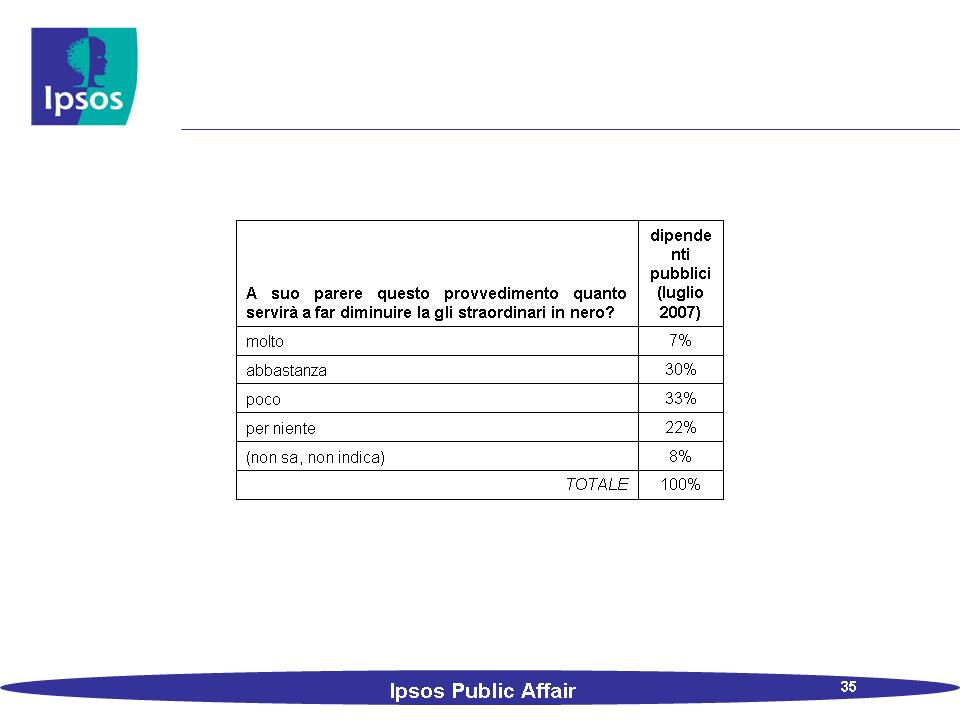 Ipsos

| A suo parere questo provvedimento quanto servirà a far diminuire la gli straordinari in nero? | dipendenti pubblici (luglio 2007) |
|---|---|
| molto | 7% |
| abbastanza | 30% |
| poco | 33% |
| per niente | 22% |
| (non sa, non indica) | 8% |
| TOTALE | 100% |

Ipsos Public Affair

35